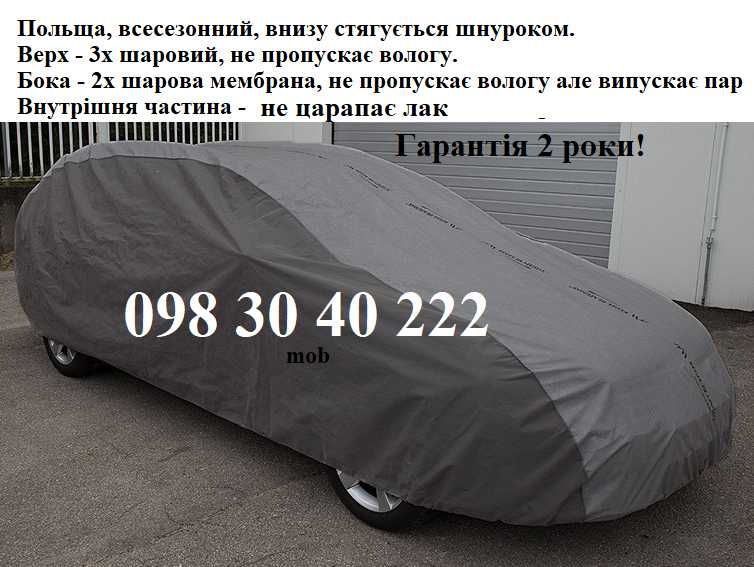 Польща, всесезонний, внизу стягується шнуроком.
Верх - 3х шаровий, не пропускає вологу.
Бока - 2х шарова мембрана, не пропускає вологу але випускає пар
Внутрішня частина - не царапає лак

Гарантія 2 роки!

098 30 40 222
mob